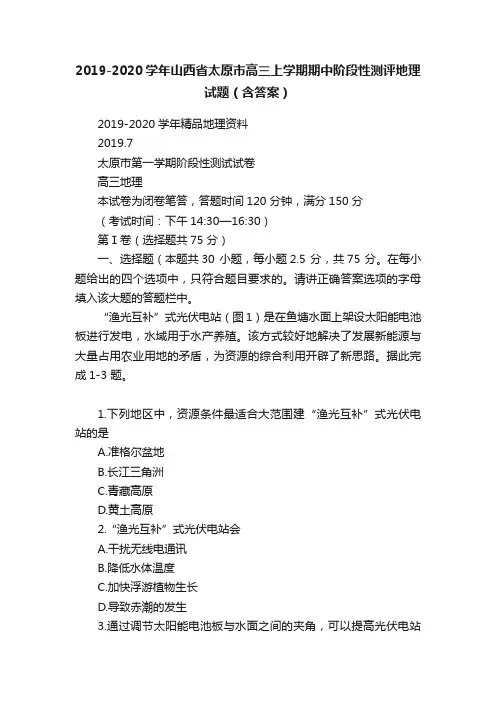 2019-2020学年山西省太原市高三上学期期中阶段性测评地理试题（含答案）

2019-2020学年精品地理资料

2019.7

太原市第一学期阶段性测试试卷

高三地理

本试卷为闭卷笔答，答题时间120分钟，满分150分

（考试时间：下午14:30—16:30）

第I卷（选择题共75分）

一、选择题（本题共30小题，每小题2.5分，共75分。在每小题给出的四个选项中，只符合题目要求的。请讲正确答案选项的字母填入该大题的答题栏中。

“渔光互补”式光伏电站（图1）是在鱼塘水面上架设太阳能电池板进行发电，水域用于水产养殖。该方式较好地解决了发展新能源与大量占用农业用地的矛盾，为资源的综合利用开辟了新思路。据此完成1-3题。

1.下列地区中，资源条件最适合大范围建“渔光互补”式光伏电站的是

A.准格尔盆地

B.长江三角洲

C.青藏高原

D.黄土高原

2.“渔光互补”式光伏电站会

A.干扰无线电通讯

B.降低水体温度

C.加快浮游植物生长

D.导致赤潮的发生

3.通过调节太阳能电池板与水面之间的夹角，可以提高光伏电站